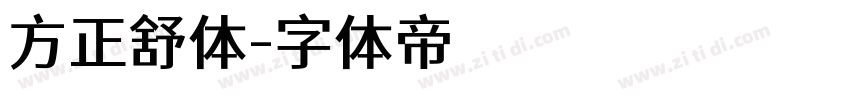 方正舒体-字体帝

www.zi ti di.com www.zi ti di.com www.zi ti di.com www.zi ti di.com